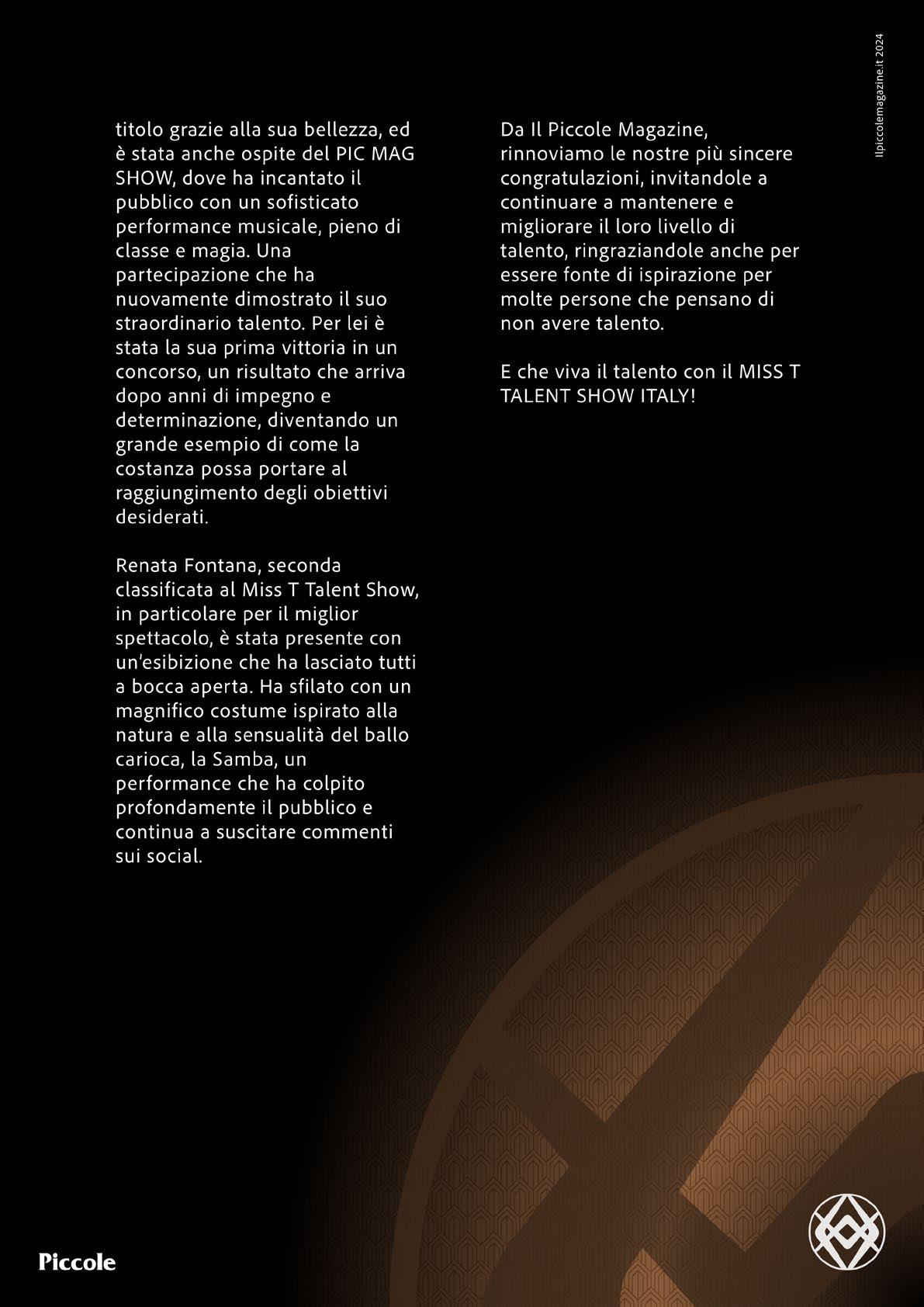 Ilpiccolemagazine.it 2024

titolo grazie alla sua bellezza, ed è stata anche ospite del PIC MAG SHOW, dove ha incantato il pubblico con un sofisticato performance musicale, pieno di classe e magia. Una partecipazione che ha nuovamente dimostrato il suo straordinario talento. Per lei è stata la sua prima vittoria in un concorso, un risultato che arriva dopo anni di impegno e determinazione, diventando un grande esempio di come la costanza possa portare al raggiungimento degli obiettivi desiderati.

Renata Fontana, seconda classificata al Miss T Talent Show, in particolare per il miglior spettacolo, è stata presente con un'esibizione che ha lasciato tutti a bocca aperta. Ha sfilato con un magnifico costume ispirato alla natura e alla sensualità del ballo carioca, la Samba, un performance che ha colpito profondamente il pubblico e continua a suscitare commenti sui social.

Da Il Piccole Magazine, rinnoviamo le nostre più sincere congratulazioni, invitandole a continuare a mantenere e migliorare il loro livello di talento, ringraziandole anche per essere fonte di ispirazione per molte persone che pensano di non avere talento.

E che viva il talento con il MISS T TALENT SHOW ITALY!

Piccole